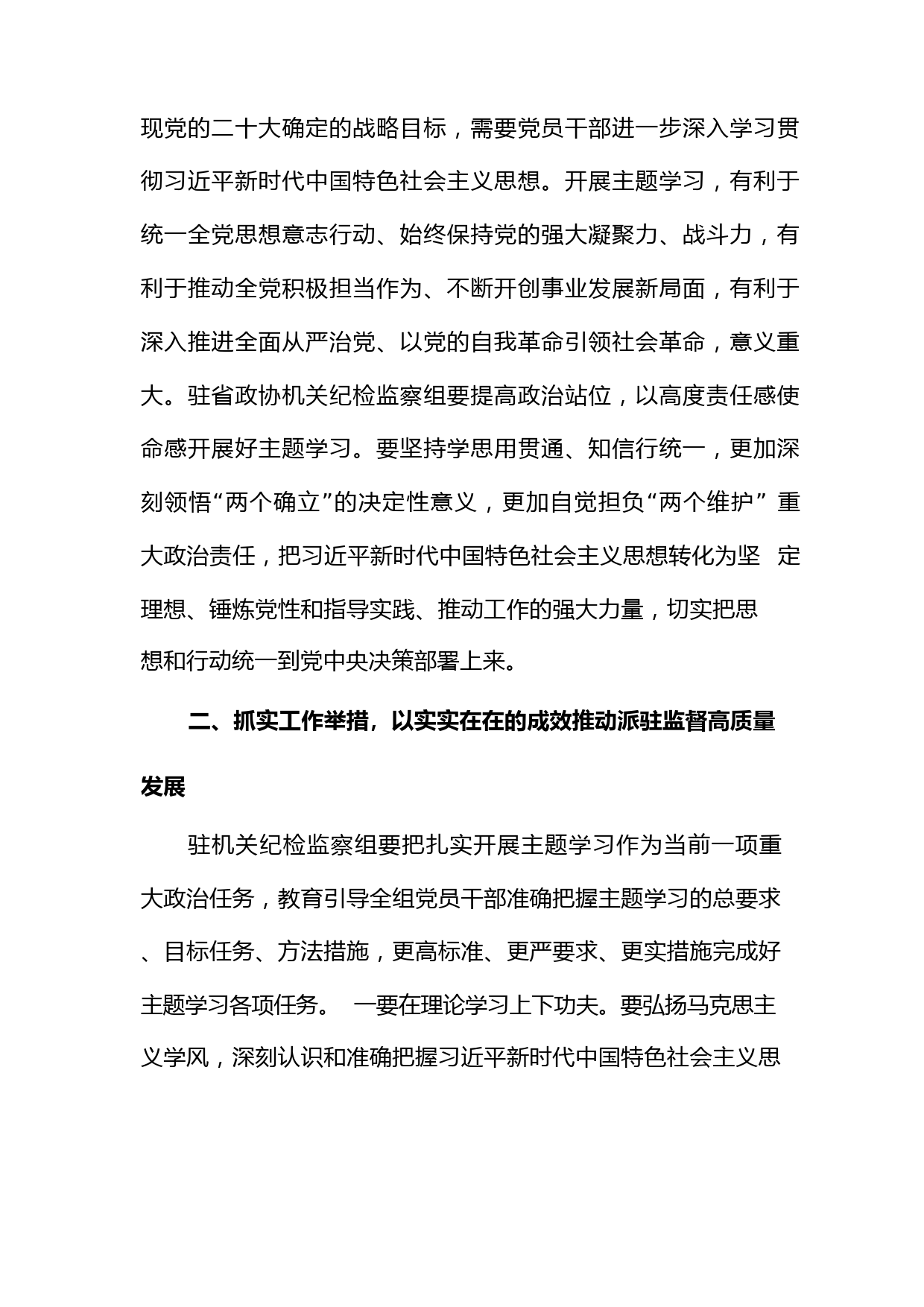 现党的二十大确定的战略目标，需要党员干部进一步深入学习贯彻习近平新时代中国特色社会主义思想。开展主题学习，有利于统一全党思想意志行动、始终保持党的强大凝聚力、战斗力，有利于推动全党积极担当作为、不断开创事业发展新局面，有利于深入推进全面从严治党、以党的自我革命引领社会革命，意义重大。驻省政协机关纪检监察组要提高政治站位，以高度责任感使命感开展好主题学习。要坚持学思用贯通、知信行统一，更加深刻领悟“两个确立”的决定性意义，更加自觉担负“两个维护” 重大政治责任，把习近平新时代中国特色社会主义思想转化为坚 定理想、锤炼党性和指导实践、推动工作的强大力量，切实把思想和行动统一到党中央决策部署上来。

二、抓实工作举措，以实实在在的成效推动派驻监督高质量发展

驻机关纪检监察组要把扎实开展主题学习作为当前一项重大政治任务，教育引导全组党员干部准确把握主题学习的总要求、目标任务、方法措施，更高标准、更严要求、更实措施完成好主题学习各项任务。 一要在理论学习上下功夫。要弘扬马克思主义学风，深刻认识和准确把握习近平新时代中国特色社会主义思